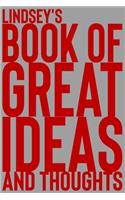 LINDSEY'S
BOOK OF
GREAT
IDEAS
AND THOUGHTS